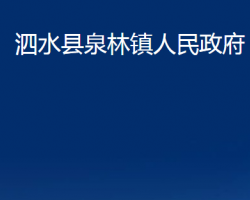 泗水县泉林镇人民政府